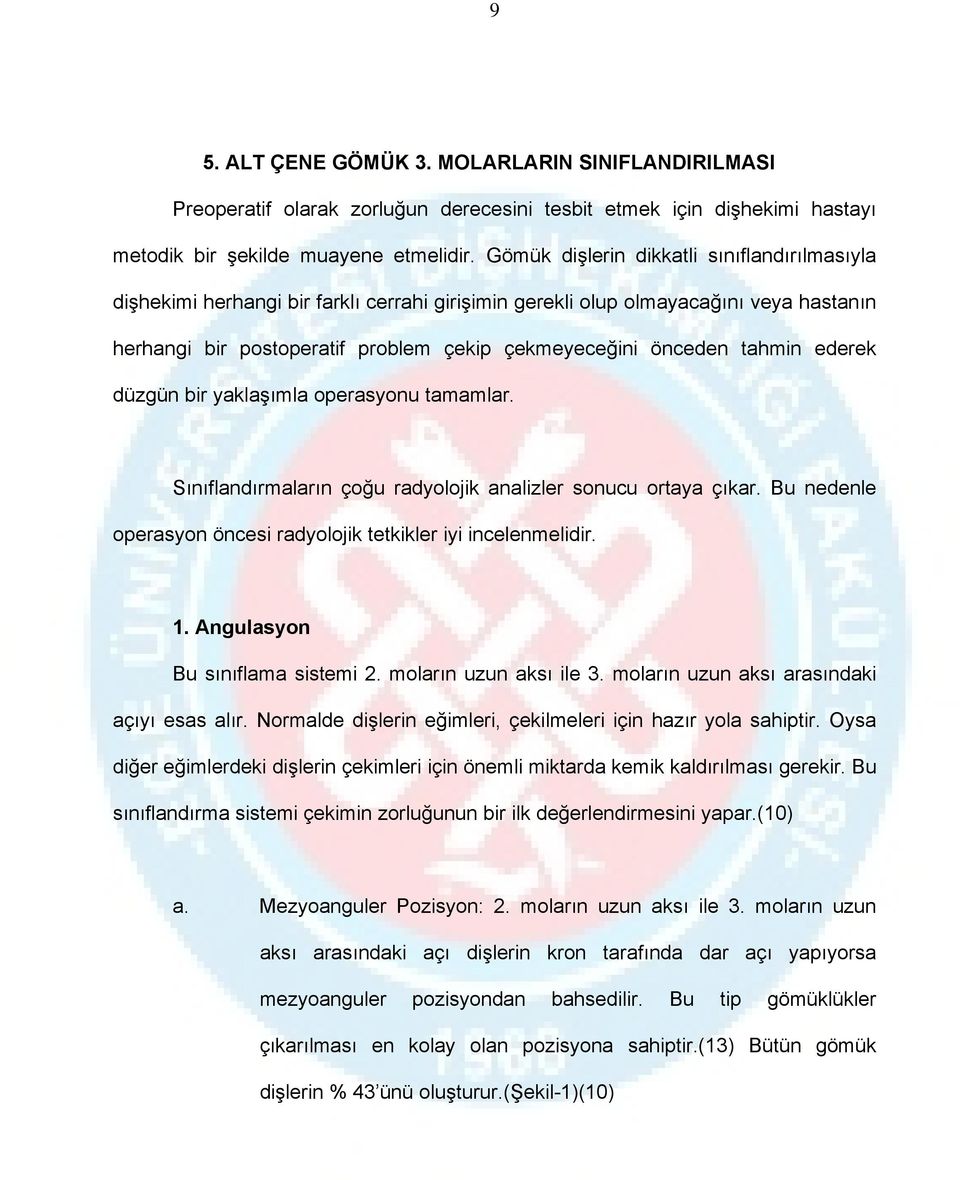 9

5. ALT ÇENE GÖMÜK 3. MOLARLARIN SINIFLANDIRILMASI

Preoperatif olarak zorluğun derecesini tesbit etmek için dişhekimi hastayı metodik bir şekilde muayene etmelidir. Gömük dişlerin dikkatli sınıflandırılmasıyla dişhekimi herhangi bir farklı cerrahi girişimin gerekli olup olmayacağını veya hastanın herhangi bir postoperatif problem çekip çekmeyeceğini önceden tahmin ederek düzgün bir yaklaşımla operasyonu tamamlar.

Sınıflandırmaların çoğu radyolojik analizler sonucu ortaya çıkar. Bu nedenle operasyon öncesi radyolojik tetkikler iyi incelenmelidir.

1. Angulasyon

Bu sınıflama sistemi 2. moların uzun aksı ile 3. moların uzun aksı arasındaki açıyı esas alır. Normalde dişlerin eğimleri, çekilmeleri için hazır yola sahiptir. Oysa diğer eğimlerdeki dişlerin çekimleri için önemli miktarda kemik kaldırılması gerekir. Bu sınıflandırma sistemi çekimin zorluğunun bir ilk değerlendirmesini yapar.(10)

a. Mezyoanguler Pozisyon: 2. moların uzun aksı ile 3. moların uzun aksı arasındaki açı dişlerin kron tarafında dar açı yapıyorsa mezyoanguler pozisyondan bahsedilir. Bu tip gömüklükler çıkarılması en kolay olan pozisyona sahiptir.(13) Bütün gömük dişlerin % 43'ünü oluşturur.(Şekil-1)(10)